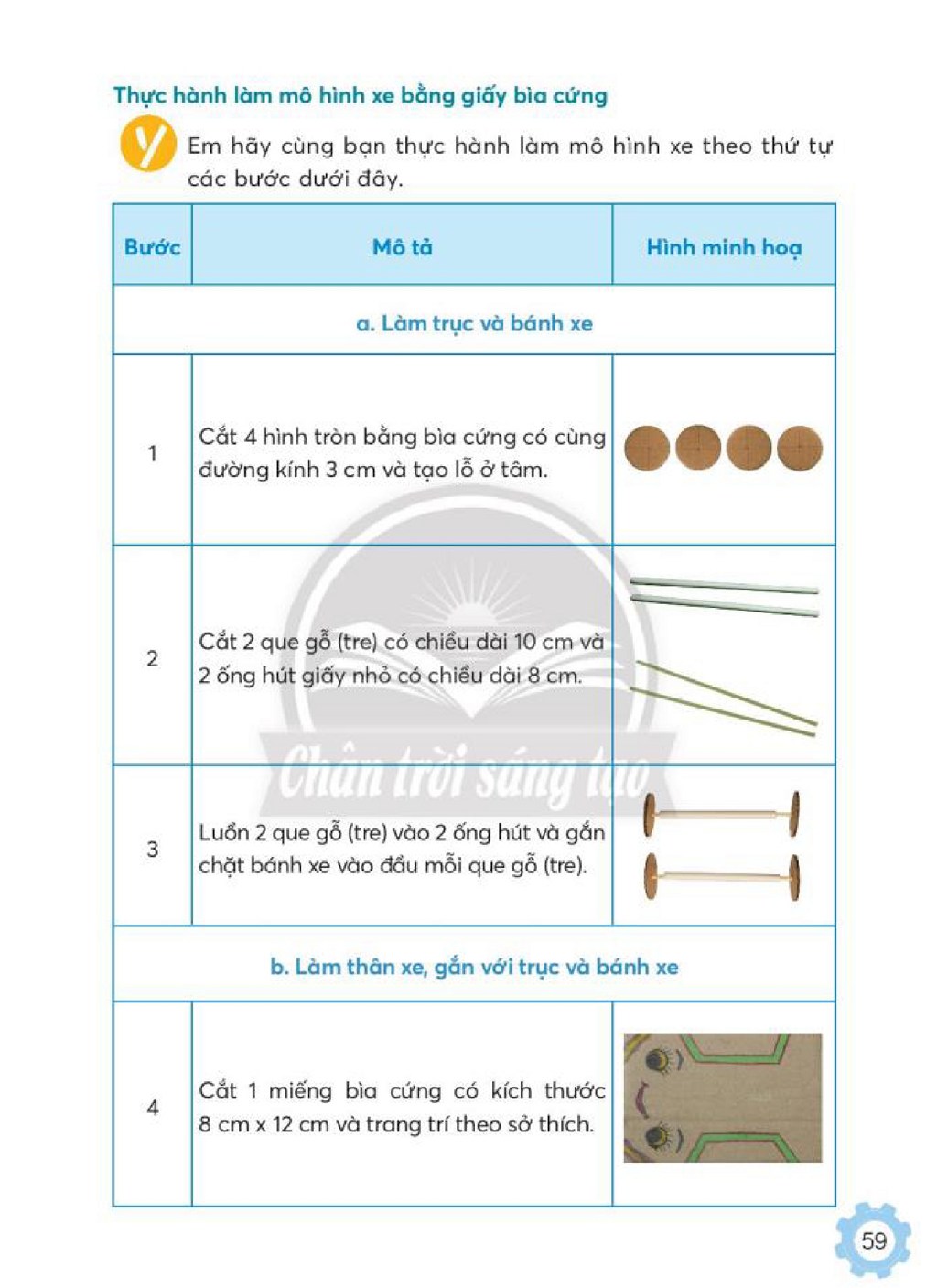 Thực hành làm mô hình xe bằng giấy bìa cứng

Em hãy cùng bạn thực hành làm mô hình xe theo thứ tự các bước dưới đây.

| Bước | Mô tả | Hình minh hoạ |
|---|---|---|
| a. Làm trục và bánh xe | | |
| 1 | Cắt 4 hình tròn bằng bìa cứng có cùng đường kính 3 cm và tạo lỗ ở tâm. | |
| 2 | Cắt 2 que gỗ (tre) có chiều dài 10 cm và 2 ống hút giấy nhỏ có chiều dài 8 cm. | |
| 3 | Luồn 2 que gỗ (tre) vào 2 ống hút và gắn chặt bánh xe vào đầu mỗi que gỗ (tre). | |
| b. Làm thân xe, gắn với trục và bánh xe | | |
| 4 | Cắt 1 miếng bìa cứng có kích thước 8 cm x 12 cm và trang trí theo sở thích. | |

59

Chân trời sáng tạo